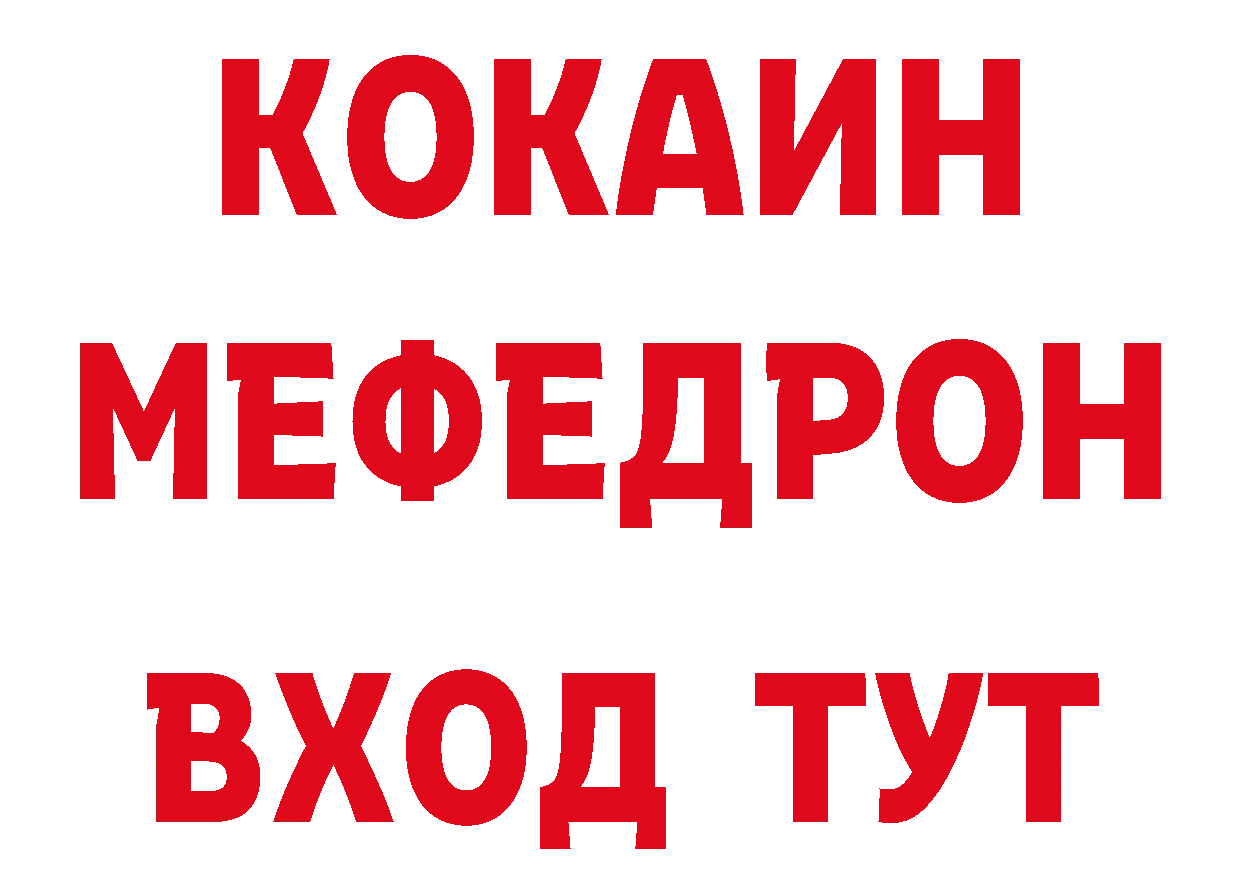 КОКАИН
МЕФЕДРОН
ВХОД ТУТ